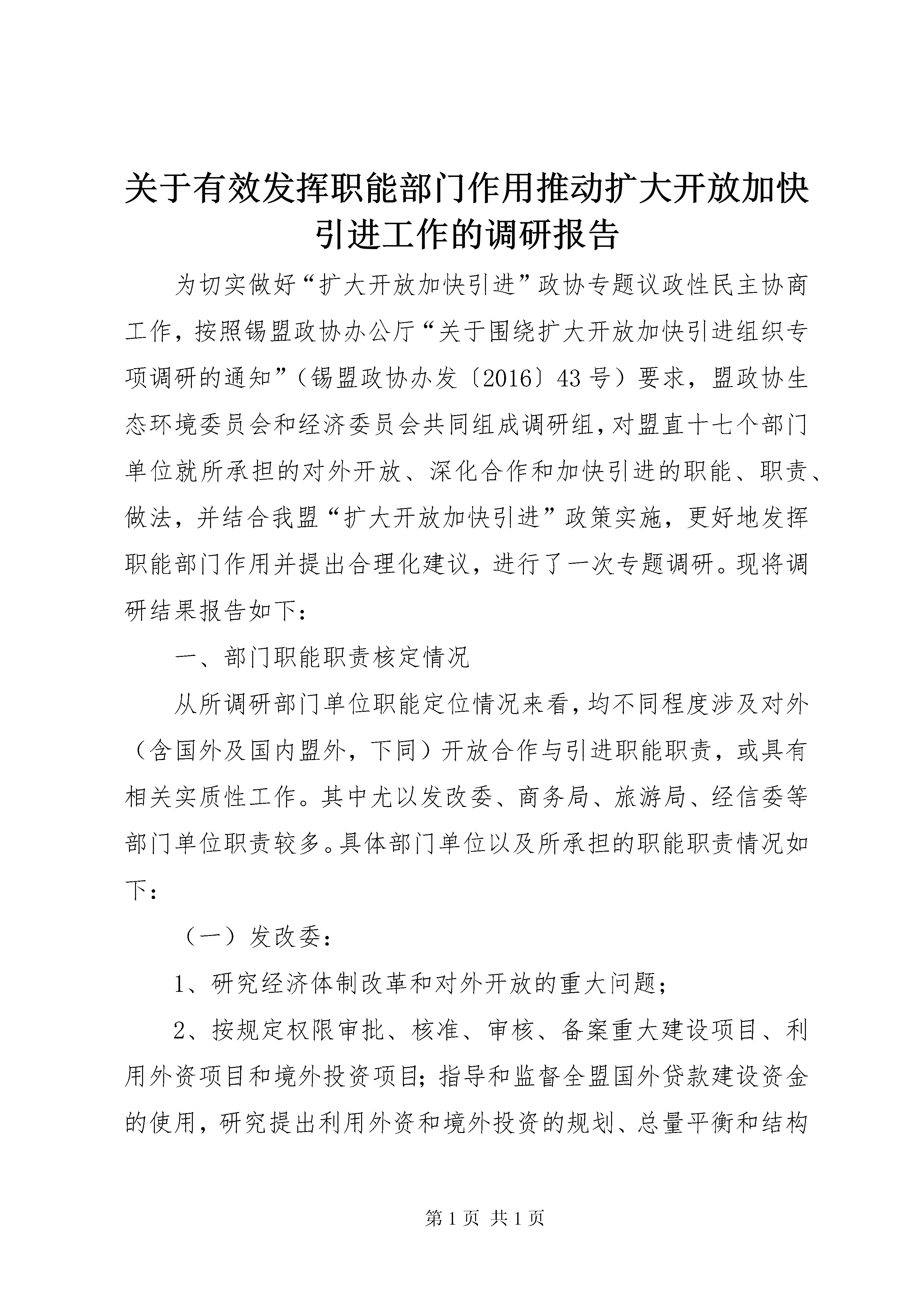 关于有效发挥职能部门作用推动扩大开放加快引进工作的调研报告

为切实做好“扩大开放加快引进”政协专题议政性民主协商工作，按照锡盟政协办公厅“关于围绕扩大开放加快引进组织专项调研的通知”（锡盟政协办发〔2016〕43号）要求，盟政协生态环境委员会和经济委员会共同组成调研组，对盟直十七个部门单位就所承担的对外开放、深化合作和加快引进的职能、职责、做法，并结合我盟“扩大开放加快引进”政策实施，更好地发挥职能部门作用并提出合理化建议，进行了一次专题调研。现将调研结果报告如下：

一、部门职能职责核定情况

从所调研部门单位职能定位情况来看，均不同程度涉及对外（含国外及国内盟外，下同）开放合作与引进职能职责，或具有相关实质性工作。其中尤以发改委、商务局、旅游局、经信委等部门单位职责较多。具体部门单位以及所承担的职能职责情况如下：

（一）发改委：

1、研究经济体制改革和对外开放的重大问题；

2、按规定权限审批、核准、审核、备案重大建设项目、利用外资项目和境外投资项目；指导和监督全盟国外贷款建设资金的使用，研究提出利用外资和境外投资的规划、总量平衡和结构

第1页 共1页